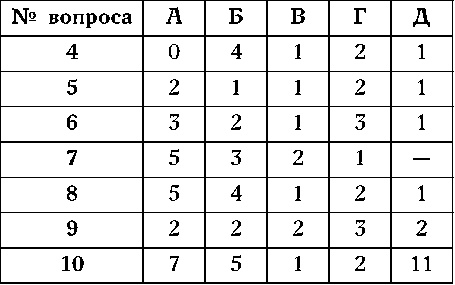 | № вопроса | А | Б | В | Г | Д |
|---|---|---|---|---|---|
| 4 | 0 | 4 | 1 | 2 | 1 |
| 5 | 2 | 1 | 1 | 2 | 1 |
| 6 | 3 | 2 | 1 | 3 | 1 |
| 7 | 5 | 3 | 2 | 1 | — |
| 8 | 5 | 4 | 1 | 2 | 1 |
| 9 | 2 | 2 | 2 | 3 | 2 |
| 10 | 7 | 5 | 1 | 2 | 11 |